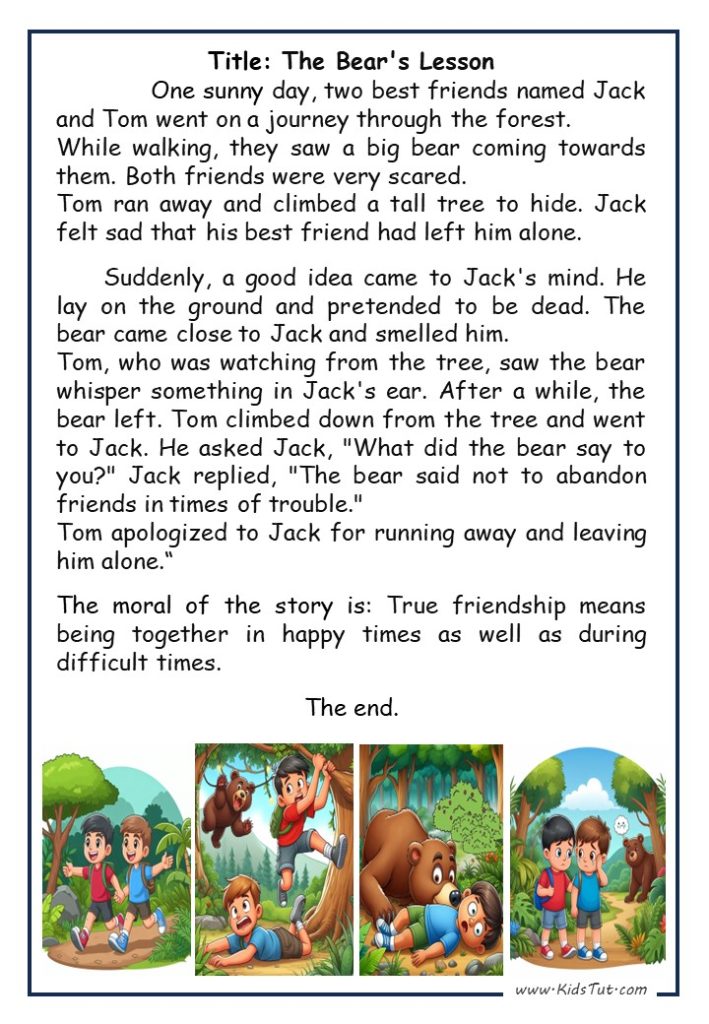 Title: The Bear's Lesson

One sunny day, two best friends named Jack and Tom went on a journey through the forest.
While walking, they saw a big bear coming towards them. Both friends were very scared.
Tom ran away and climbed a tall tree to hide. Jack felt sad that his best friend had left him alone.

Suddenly, a good idea came to Jack's mind. He lay on the ground and pretended to be dead. The bear came close to Jack and smelled him.
Tom, who was watching from the tree, saw the bear whisper something in Jack's ear. After a while, the bear left. Tom climbed down from the tree and went to Jack. He asked Jack, "What did the bear say to you?" Jack replied, "The bear said not to abandon friends in times of trouble."
Tom apologized to Jack for running away and leaving him alone."

The moral of the story is: True friendship means being together in happy times as well as during difficult times.

The end.

www.KidsTut.com